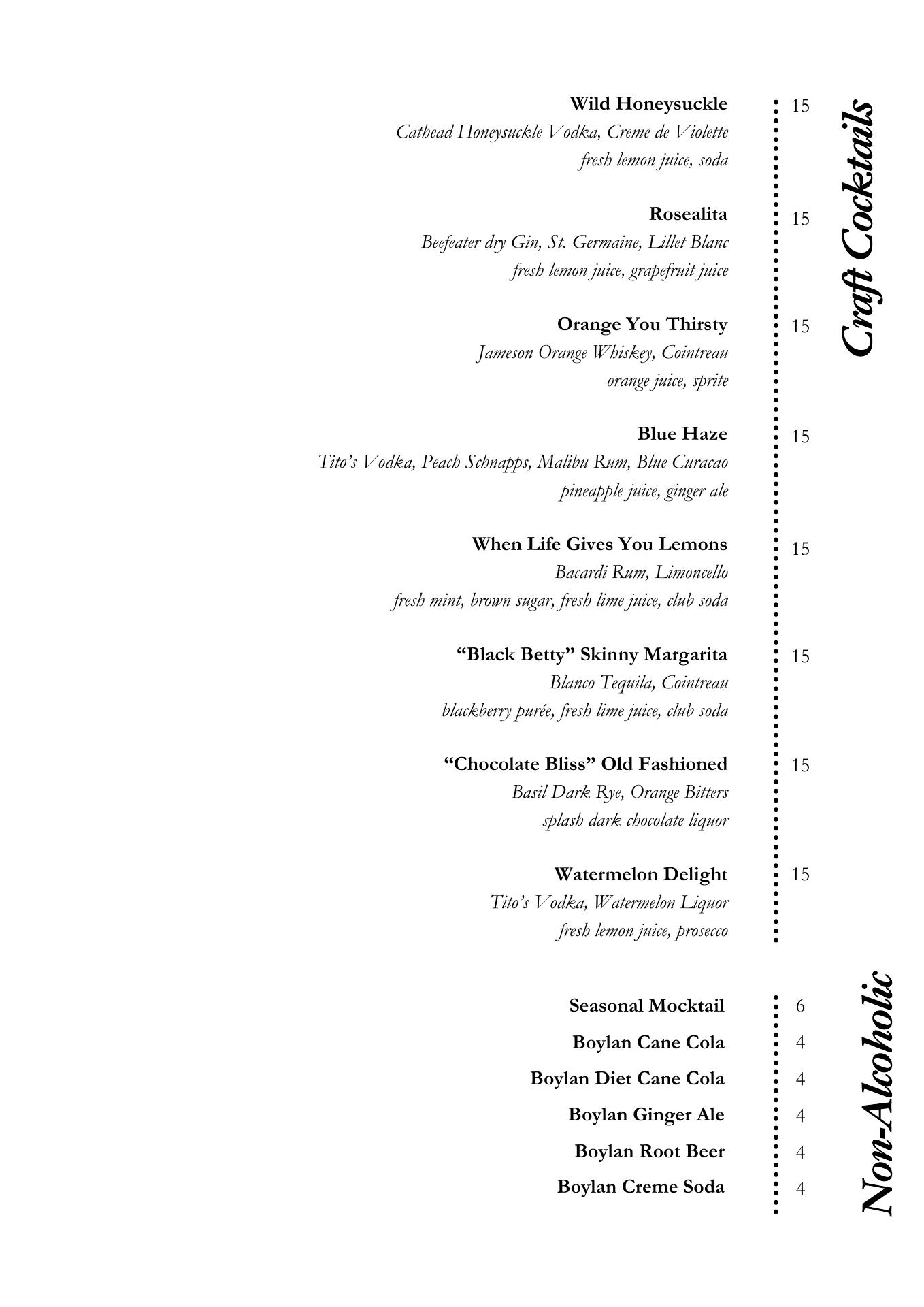 Craft Cocktails

Wild Honeysuckle 15
Cathead Honeysuckle Vodka, Creme de Violette
fresh lemon juice, soda

Rosealita 15
Beefeater dry Gin, St. Germaine, Lillet Blanc
fresh lemon juice, grapefruit juice

Orange You Thirsty 15
Jameson Orange Whiskey, Cointreau
orange juice, sprite

Blue Haze 15
Tito's Vodka, Peach Schnapps, Malibu Rum, Blue Curacao
pineapple juice, ginger ale

When Life Gives You Lemons 15
Bacardi Rum, Limoncello
fresh mint, brown sugar, fresh lime juice, club soda

"Black Betty" Skinny Margarita 15
Blanco Tequila, Cointreau
blackberry purée, fresh lime juice, club soda

"Chocolate Bliss" Old Fashioned 15
Basil Dark Rye, Orange Bitters
splash dark chocolate liquor

Watermelon Delight 15
Tito's Vodka, Watermelon Liquor
fresh lemon juice, prosecco

Non-Alcoholic

Seasonal Mocktail 6
Boylan Cane Cola 4
Boylan Diet Cane Cola 4
Boylan Ginger Ale 4
Boylan Root Beer 4
Boylan Creme Soda 4